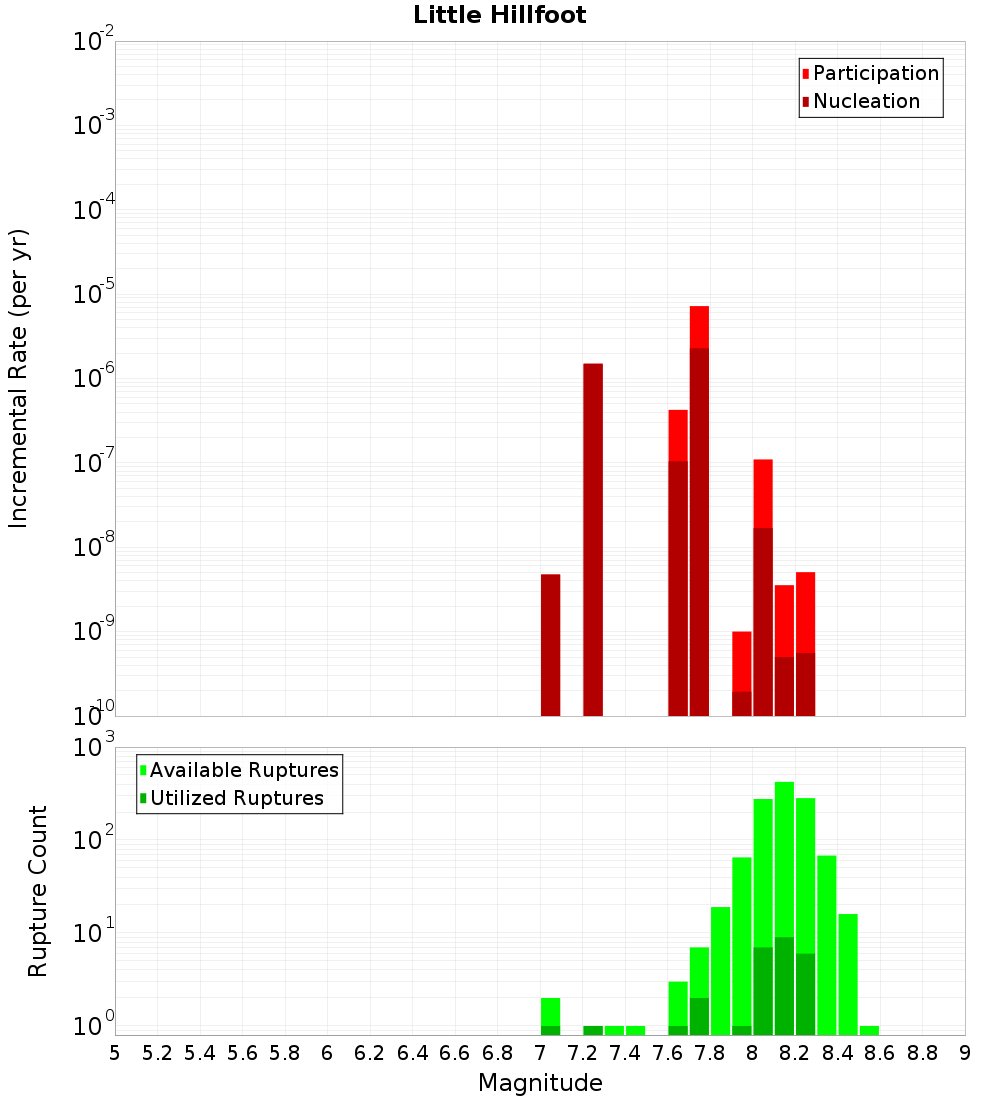 Little Hillfoot

Participation
Nucleation

Incremental Rate (per yr)

$10^{-2}$
$10^{-3}$
$10^{-4}$
$10^{-5}$
$10^{-6}$
$10^{-7}$
$10^{-8}$
$10^{-9}$
$10^{-10}$

Available Ruptures
Utilized Ruptures

Rupture Count

$10^{3}$
$10^{2}$
$10^{1}$
$10^{0}$

5 5.2 5.4 5.6 5.8 6 6.2 6.4 6.6 6.8 7 7.2 7.4 7.6 7.8 8 8.2 8.4 8.6 8.8 9

Magnitude